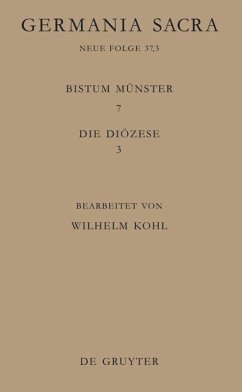 GERMANIA SACRA

NEUE FOLGE 37,3

BISTUM MÜNSTER

7

DIE DIÖZESE

3

BEARBEITET VON

WILHELM KOHL

DE GRUYTER